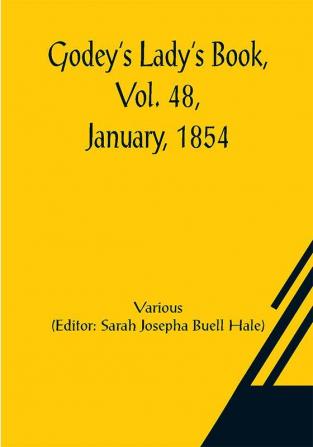 Godey's Lady's Book, Vol. 48, January, 1854

Various
(Editor: Sarah Josepha Buell Hale)